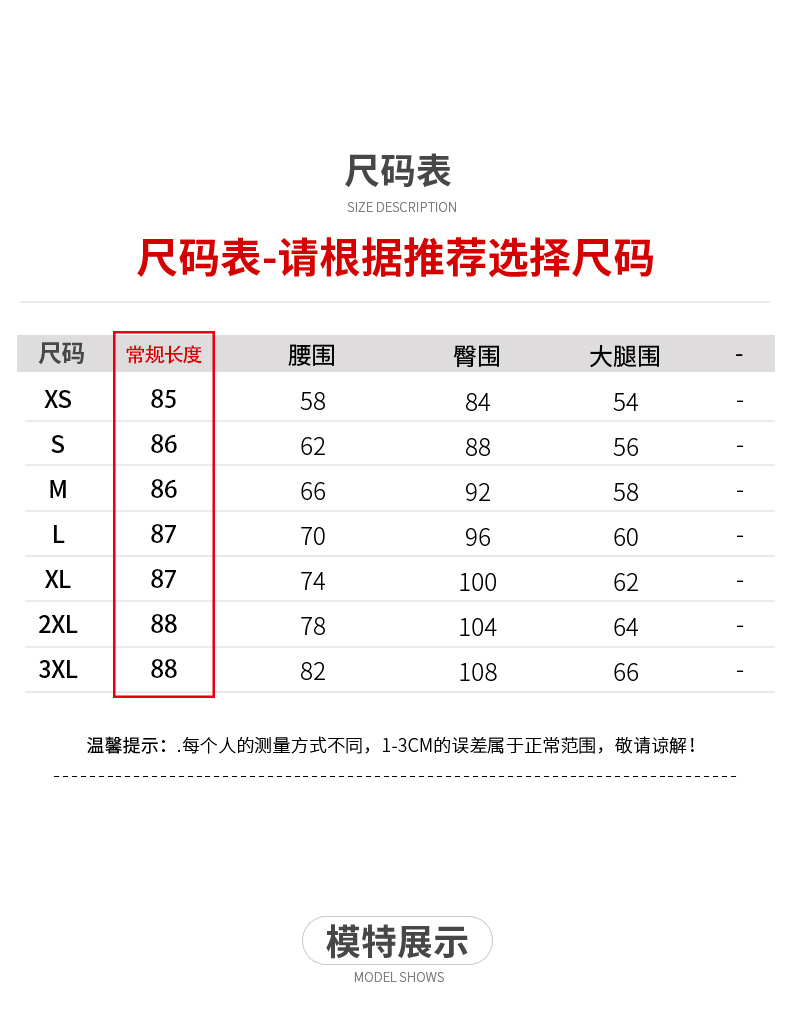 尺码表

SIZE DESCRIPTION

尺码表-请根据推荐选择尺码

| 尺码 | 常规长度 | 腰围 | 臀围 | 大腿围 | - |
|---|---|---|---|---|---|
| XS | 85 | 58 | 84 | 54 | - |
| S | 86 | 62 | 88 | 56 | - |
| M | 86 | 66 | 92 | 58 | - |
| L | 87 | 70 | 96 | 60 | - |
| XL | 87 | 74 | 100 | 62 | - |
| 2XL | 88 | 78 | 104 | 64 | - |
| 3XL | 88 | 82 | 108 | 66 | - |

温馨提示：.每个人的测量方式不同，1-3CM的误差属于正常范围，敬请谅解！

模特展示

MODEL SHOWS